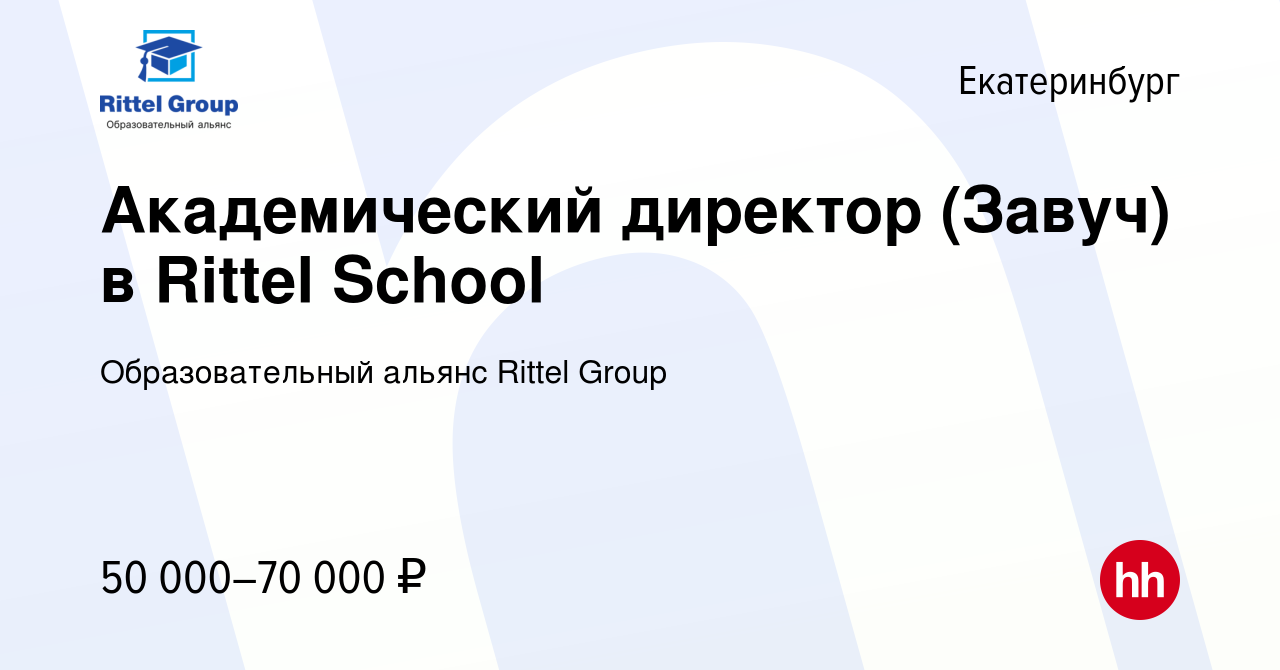 Rittel Group
Образовательный альянс

Екатеринбург

Академический директор (Завуч) в Rittel School

Образовательный альянс Rittel Group

50 000–70 000 ₽

hh